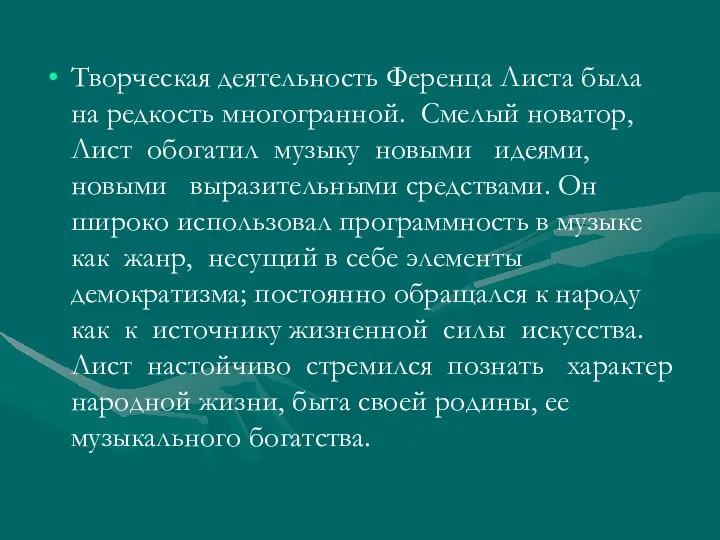 • Творческая деятельность Ференца Листа была на редкость многогранной. Смелый новатор, Лист обогатил музыку новыми идеями, новыми выразительными средствами. Он широко использовал программность в музыке как жанр, несущий в себе элементы демократизма; постоянно обращался к народу как к источнику жизненной силы искусства. Лист настойчиво стремился познать характер народной жизни, быта своей родины, ее музыкального богатства.